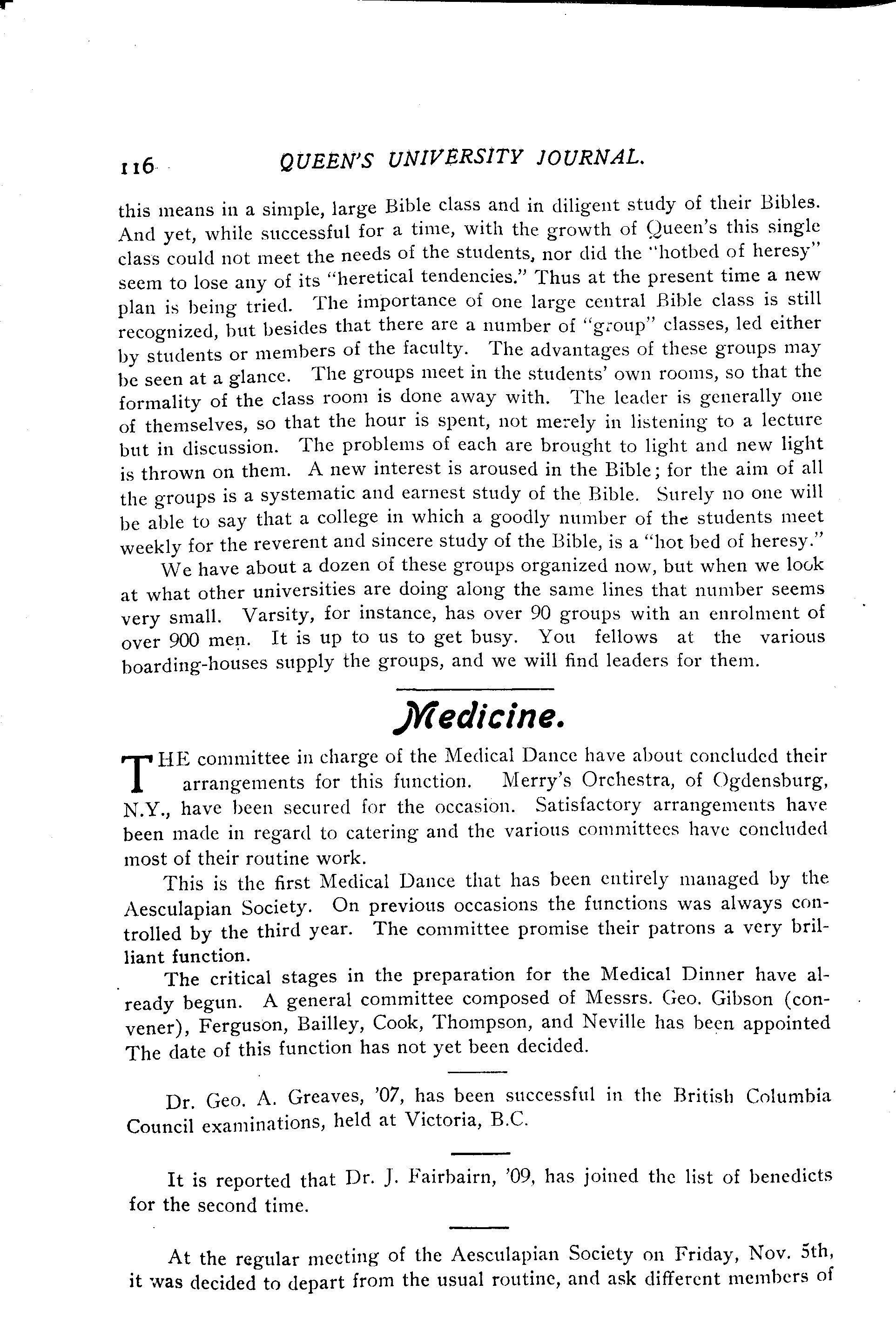 116 QUEEN'S UNIVERSITY JOURNAL.

this means in a simple, large Bible class and in diligent study of their Bibles. And yet, while successful for a time, with the growth of Queen's this single class could not meet the needs of the students, nor did the "hotbed of heresy" seem to lose any of its "heretical tendencies." Thus at the present time a new plan is being tried. The importance of one large central Bible class is still recognized, but besides that there are a number of "group" classes, led either by students or members of the faculty. The advantages of these groups may be seen at a glance. The groups meet in the students' own rooms, so that the formality of the class room is done away with. The leader is generally one of themselves, so that the hour is spent, not merely in listening to a lecture but in discussion. The problems of each are brought to light and new light is thrown on them. A new interest is aroused in the Bible; for the aim of all the groups is a systematic and earnest study of the Bible. Surely no one will be able to say that a college in which a goodly number of the students meet weekly for the reverent and sincere study of the Bible, is a "hot bed of heresy."

We have about a dozen of these groups organized now, but when we look at what other universities are doing along the same lines that number seems very small. Varsity, for instance, has over 90 groups with an enrolment of over 900 men. It is up to us to get busy. You fellows at the various boarding-houses supply the groups, and we will find leaders for them.

Medicine.

THE committee in charge of the Medical Dance have about concluded their arrangements for this function. Merry's Orchestra, of Ogdensburg, N.Y., have been secured for the occasion. Satisfactory arrangements have been made in regard to catering and the various committees have concluded most of their routine work.

This is the first Medical Dance that has been entirely managed by the Aesculapian Society. On previous occasions the functions was always controlled by the third year. The committee promise their patrons a very brilliant function.

The critical stages in the preparation for the Medical Dinner have already begun. A general committee composed of Messrs. Geo. Gibson (convener), Ferguson, Bailley, Cook, Thompson, and Neville has been appointed The date of this function has not yet been decided.

Dr. Geo. A. Greaves, '07, has been successful in the British Columbia Council examinations, held at Victoria, B.C.

It is reported that Dr. J. Fairbairn, '09, has joined the list of benedicts for the second time.

At the regular meeting of the Aesculapian Society on Friday, Nov. 5th, it was decided to depart from the usual routine, and ask different members of